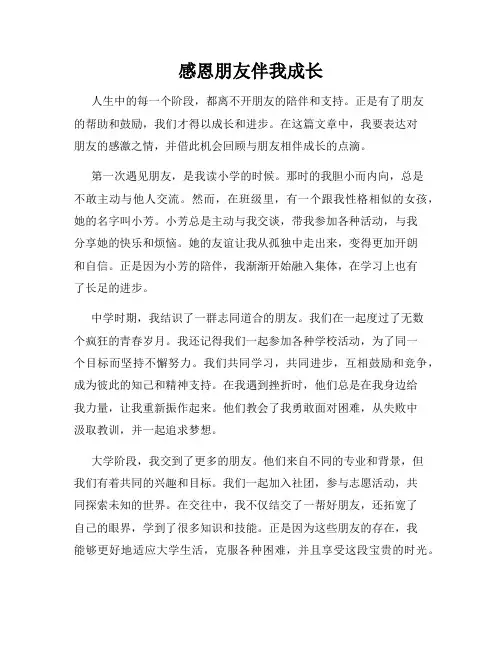 感恩朋友伴我成长

人生中的每一个阶段，都离不开朋友的陪伴和支持。正是有了朋友的帮助和鼓励，我们才得以成长和进步。在这篇文章中，我要表达对朋友的感激之情，并借此机会回顾与朋友相伴成长的点滴。

第一次遇见朋友，是我读小学的时候。那时的我胆小而内向，总是不敢主动与他人交流。然而，在班级里，有一个跟我性格相似的女孩，她的名字叫小芳。小芳总是主动与我交谈，带我参加各种活动，与我分享她的快乐和烦恼。她的友谊让我从孤独中走出来，变得更加开朗和自信。正是因为小芳的陪伴，我渐渐开始融入集体，在学习上也有了长足的进步。

中学时期，我结识了一群志同道合的朋友。我们在一起度过了无数个疯狂的青春岁月。我还记得我们一起参加各种学校活动，为了同一个目标而坚持不懈努力。我们共同学习，共同进步，互相鼓励和竞争，成为彼此的知己和精神支持。在我遇到挫折时，他们总是在我身边给我力量，让我重新振作起来。他们教会了我勇敢面对困难，从失败中汲取教训，并一起追求梦想。

大学阶段，我交到了更多的朋友。他们来自不同的专业和背景，但我们有着共同的兴趣和目标。我们一起加入社团，参与志愿活动，共同探索未知的世界。在交往中，我不仅结交了一帮好朋友，还拓宽了自己的眼界，学到了很多知识和技能。正是因为这些朋友的存在，我能够更好地适应大学生活，克服各种困难，并且享受这段宝贵的时光。